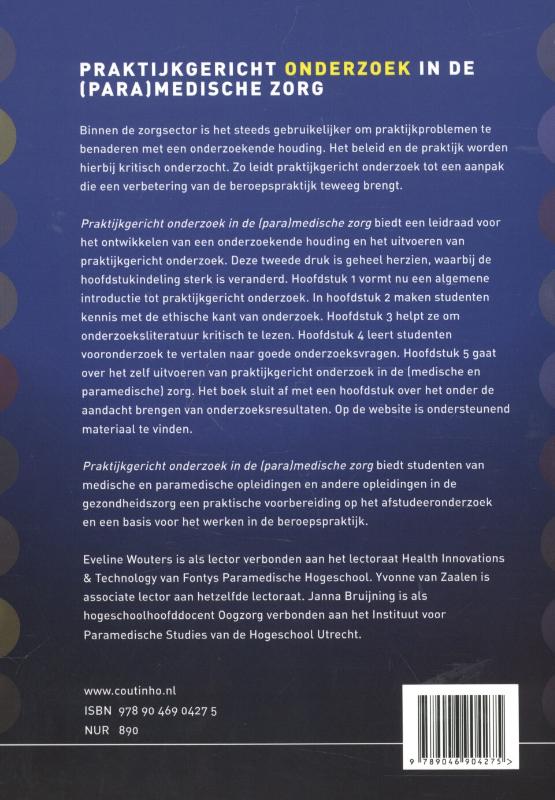 PRAKTIJKGERICHT ONDERZOEK IN DE (PARA)MEDISCHE ZORG

Binnen de zorgsector is het steeds gebruikelijker om praktijkproblemen te benaderen met een onderzoekende houding. Het beleid en de praktijk worden hierbij kritisch onderzocht. Zo leidt praktijkgericht onderzoek tot een aanpak die een verbetering van de beroepspraktijk teweeg brengt.

Praktijkgericht onderzoek in de (para)medische zorg biedt een leidraad voor het ontwikkelen van een onderzoekende houding en het uitvoeren van praktijkgericht onderzoek. Deze tweede druk is geheel herzien, waarbij de hoofdstukindeling sterk is veranderd. Hoofdstuk 1 vormt nu een algemene introductie tot praktijkgericht onderzoek. In hoofdstuk 2 maken studenten kennis met de ethische kant van onderzoek. Hoofdstuk 3 helpt ze om onderzoeksliteratuur kritisch te lezen. Hoofdstuk 4 leert studenten vooronderzoek te vertalen naar goede onderzoeksvragen. Hoofdstuk 5 gaat over het zelf uitvoeren van praktijkgericht onderzoek in de (medische en paramedische) zorg. Het boek sluit af met een hoofdstuk over het onder de aandacht brengen van onderzoeksresultaten. Op de website is ondersteunend materiaal te vinden.

Praktijkgericht onderzoek in de (para)medische zorg biedt studenten van medische en paramedische opleidingen en andere opleidingen in de gezondheidszorg een praktische voorbereiding op het afstudeeronderzoek en een basis voor het werken in de beroepspraktijk.

Eveline Wouters is als lector verbonden aan het lectoraat Health Innovations & Technology van Fontys Paramedische Hogeschool. Yvonne van Zaalen is associate lector aan hetzelfde lectoraat. Janna Bruijning is als hogeschoolhoofddocent Oogzorg verbonden aan het Instituut voor Paramedische Studies van de Hogeschool Utrecht.

www.coutinho.nl
ISBN 978 90 469 0427 5
NUR 890

9 789046 904275 >